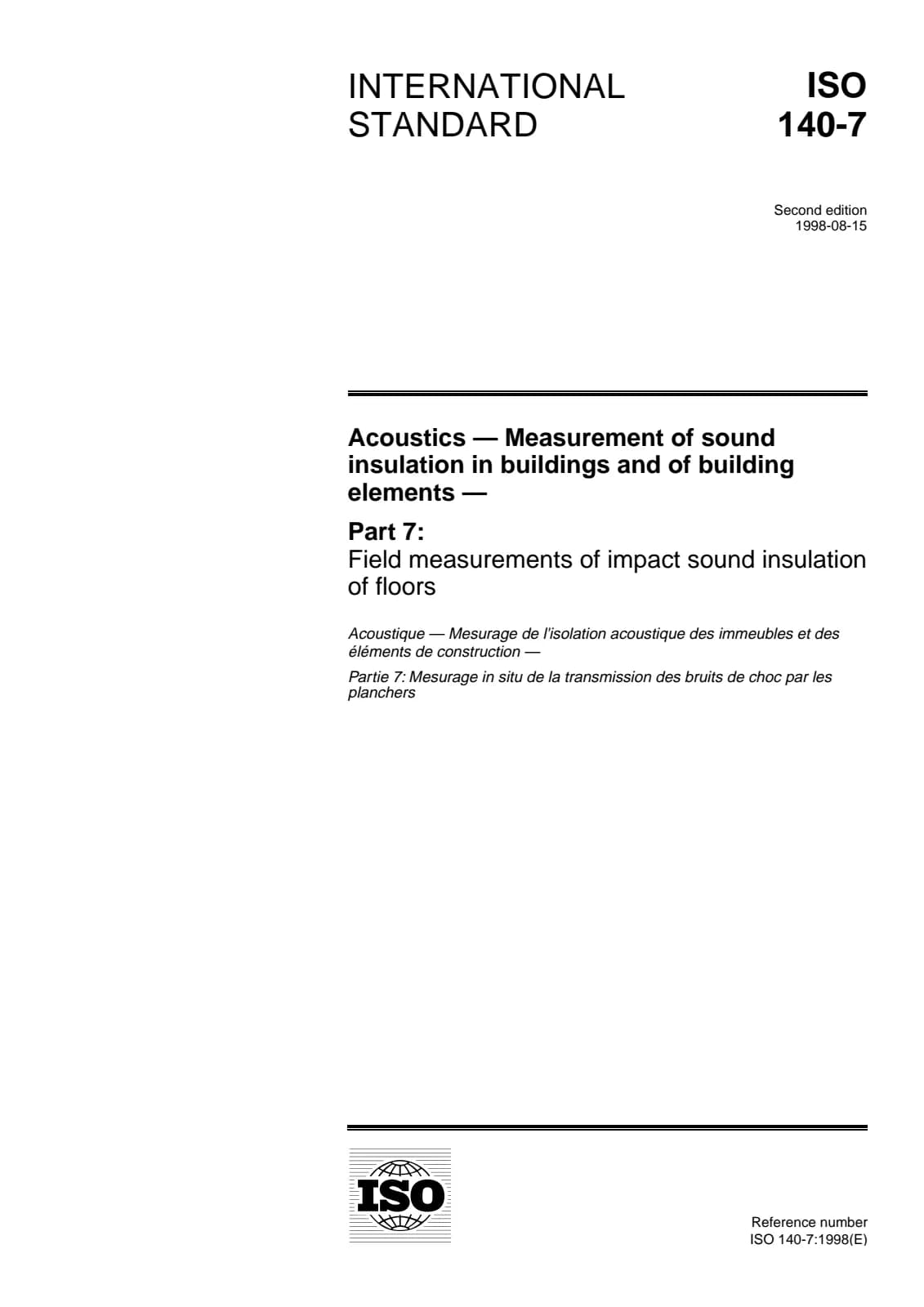 INTERNATIONAL STANDARD

ISO 140-7

Second edition
1998-08-15

Acoustics — Measurement of sound insulation in buildings and of building elements —

Part 7:
Field measurements of impact sound insulation of floors

Acoustique — Mesurage de l'isolation acoustique des immeubles et des éléments de construction —

Partie 7: Mesurage in situ de la transmission des bruits de choc par les planchers

ISO

Reference number
ISO 140-7:1998(E)